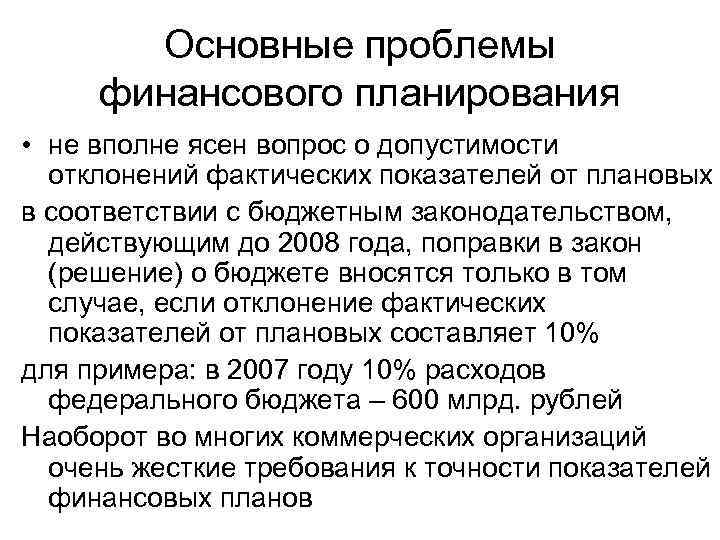 Основные проблемы финансового планирования

• не вполне ясен вопрос о допустимости отклонений фактических показателей от плановых

в соответствии с бюджетным законодательством, действующим до 2008 года, поправки в закон (решение) о бюджете вносятся только в том случае, если отклонение фактических показателей от плановых составляет 10%

для примера: в 2007 году 10% расходов федерального бюджета – 600 млрд. рублей

Наоборот во многих коммерческих организаций очень жесткие требования к точности показателей финансовых планов